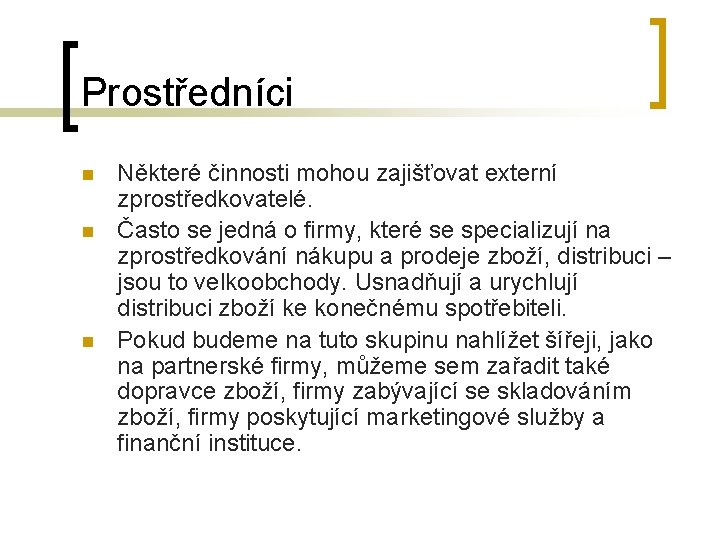 Prostředníci

• Některé činnosti mohou zajišťovat externí zprostředkovatelé.
• Často se jedná o firmy, které se specializují na zprostředkování nákupu a prodeje zboží, distribuci – jsou to velkoobchody. Usnadňují a urychlují distribuci zboží ke konečnému spotřebiteli.
• Pokud budeme na tuto skupinu nahlížet šířeji, jako na partnerské firmy, můžeme sem zařadit také dopravce zboží, firmy zabývající se skladováním zboží, firmy poskytující marketingové služby a finanční instituce.